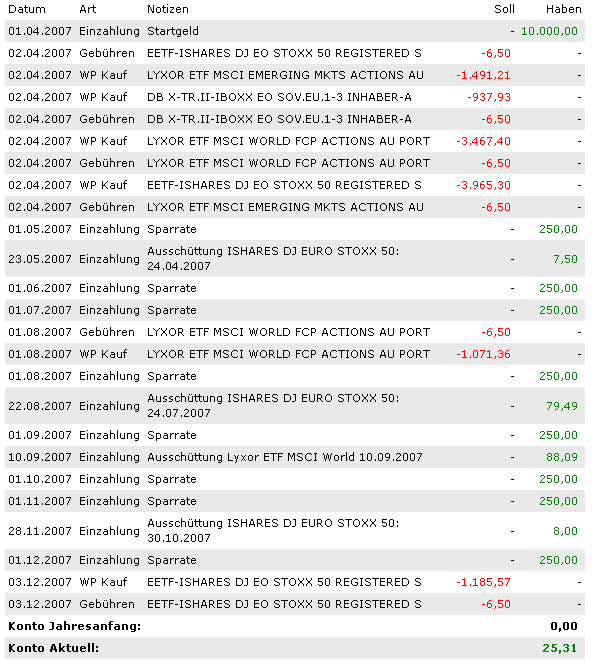 | Datum | Art | Notizen | Soll | Haben |
|---|---|---|---|---|
| 01.04.2007 | Einzahlung | Startgeld | - | 10.000,00 |
| 02.04.2007 | Gebühren | EETF-ISHARES DJ EO STOXX 50 REGISTERED S | -6,50 | - |
| 02.04.2007 | WP Kauf | LYXOR ETF MSCI EMERGING MKTS ACTIONS AU | -1.491,21 | - |
| 02.04.2007 | WP Kauf | DB X-TR.II-IBOXX EO SOV.EU.1-3 INHABER-A | -937,93 | - |
| 02.04.2007 | Gebühren | DB X-TR.II-IBOXX EO SOV.EU.1-3 INHABER-A | -6,50 | - |
| 02.04.2007 | WP Kauf | LYXOR ETF MSCI WORLD FCP ACTIONS AU PORT | -3.467,40 | - |
| 02.04.2007 | Gebühren | LYXOR ETF MSCI WORLD FCP ACTIONS AU PORT | -6,50 | - |
| 02.04.2007 | WP Kauf | EETF-ISHARES DJ EO STOXX 50 REGISTERED S | -3.965,30 | - |
| 02.04.2007 | Gebühren | LYXOR ETF MSCI EMERGING MKTS ACTIONS AU | -6,50 | - |
| 01.05.2007 | Einzahlung | Sparrate | - | 250,00 |
| 23.05.2007 | Einzahlung | Ausschüttung ISHARES DJ EURO STOXX 50: 24.04.2007 | - | 7,50 |
| 01.06.2007 | Einzahlung | Sparrate | - | 250,00 |
| 01.07.2007 | Einzahlung | Sparrate | - | 250,00 |
| 01.08.2007 | Gebühren | LYXOR ETF MSCI WORLD FCP ACTIONS AU PORT | -6,50 | - |
| 01.08.2007 | WP Kauf | LYXOR ETF MSCI WORLD FCP ACTIONS AU PORT | -1.071,36 | - |
| 01.08.2007 | Einzahlung | Sparrate | - | 250,00 |
| 22.08.2007 | Einzahlung | Ausschüttung ISHARES DJ EURO STOXX 50: 24.07.2007 | - | 79,49 |
| 01.09.2007 | Einzahlung | Sparrate | - | 250,00 |
| 10.09.2007 | Einzahlung | Ausschüttung Lyxor ETF MSCI World 10.09.2007 | - | 88,09 |
| 01.10.2007 | Einzahlung | Sparrate | - | 250,00 |
| 01.11.2007 | Einzahlung | Sparrate | - | 250,00 |
| 28.11.2007 | Einzahlung | Ausschüttung ISHARES DJ EURO STOXX 50: 30.10.2007 | - | 8,00 |
| 01.12.2007 | Einzahlung | Sparrate | - | 250,00 |
| 03.12.2007 | WP Kauf | EETF-ISHARES DJ EO STOXX 50 REGISTERED S | -1.185,57 | - |
| 03.12.2007 | Gebühren | EETF-ISHARES DJ EO STOXX 50 REGISTERED S | -6,50 | - |
| Konto Jahresanfang: | | | | 0,00 |
| Konto Aktuell: | | | | 25,31 |